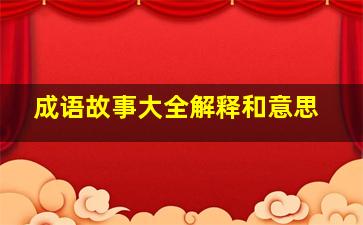 成语故事大全解释和意思